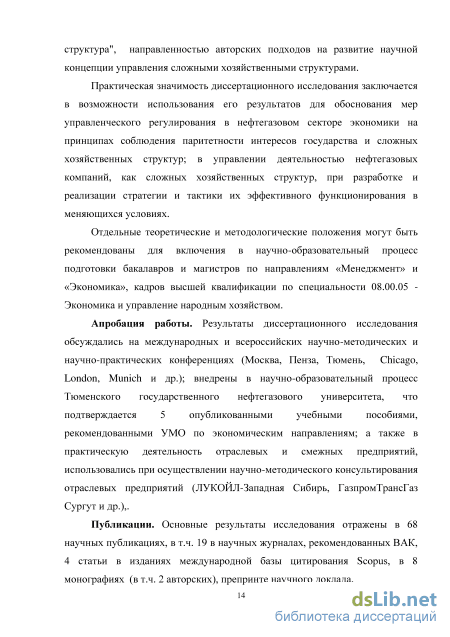 структура", направленностью авторских подходов на развитие научной концепции управления сложными хозяйственными структурами.

Практическая значимость диссертационного исследования заключается в возможности использования его результатов для обоснования мер управленческого регулирования в нефтегазовом секторе экономики на принципах соблюдения паритетности интересов государства и сложных хозяйственных структур; в управлении деятельностью нефтегазовых компаний, как сложных хозяйственных структур, при разработке и реализации стратегии и тактики их эффективного функционирования в меняющихся условиях.

Отдельные теоретические и методологические положения могут быть рекомендованы для включения в научно-образовательный процесс подготовки бакалавров и магистров по направлениям «Менеджмент» и «Экономика», кадров высшей квалификации по специальности 08.00.05 - Экономика и управление народным хозяйством.

Апробация работы. Результаты диссертационного исследования обсуждались на международных и всероссийских научно-методических и научно-практических конференциях (Москва, Пенза, Тюмень, Chicago, London, Munich и др.); внедрены в научно-образовательный процесс Тюменского государственного нефтегазового университета, что подтверждается 5 опубликованными учебными пособиями, рекомендованными УМО по экономическим направлениям; а также в практическую деятельность отраслевых и смежных предприятий, использовались при осуществлении научно-методического консультирования отраслевых предприятий (ЛУКОЙЛ-Западная Сибирь, ГазпромТрансГаз Сургут и др.),.

Публикации. Основные результаты исследования отражены в 68 научных публикациях, в т.ч. 19 в научных журналах, рекомендованных ВАК, 4 статьи в изданиях международной базы цитирования Scopus, в 8 монографиях (в т.ч. 2 авторских), препринте научного доклада.

14

dsLib.net
библиотека диссертаций